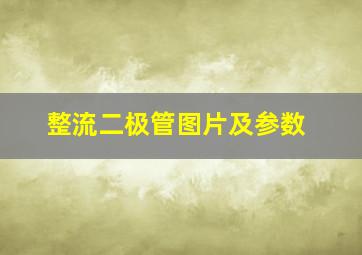 整流二极管图片及参数